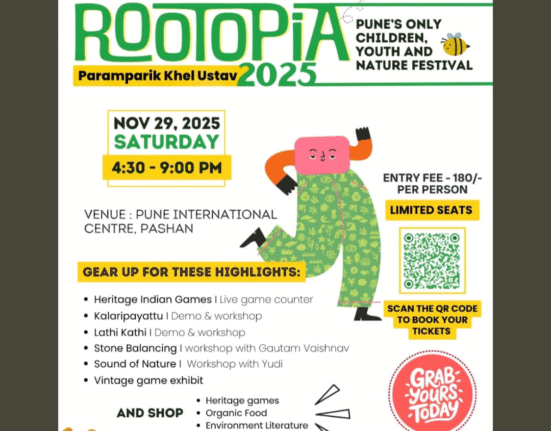 ROOTOPIA

PUNE'S ONLY CHILDREN, YOUTH AND NATURE FESTIVAL

Paramparik Khel Ustav 2025

NOV 29, 2025
SATURDAY
4:30 - 9:00 PM

VENUE : PUNE INTERNATIONAL CENTRE, PASHAN

ENTRY FEE - 180/- PER PERSON

LIMITED SEATS

SCAN THE QR CODE TO BOOK YOUR TICKETS

GEAR UP FOR THESE HIGHLIGHTS:

• Heritage Indian Games I Live game counter
• Kalaripayattu I Demo & workshop
• Lathi Kathi I Demo & workshop
• Stone Balancing I workshop with Gautam Vaishnav
• Sound of Nature I Workshop with Yudi
• Vintage game exhibit

AND SHOP
• Heritage games
• Organic Food
• Environment Literature

GRAB YOURS TODAY